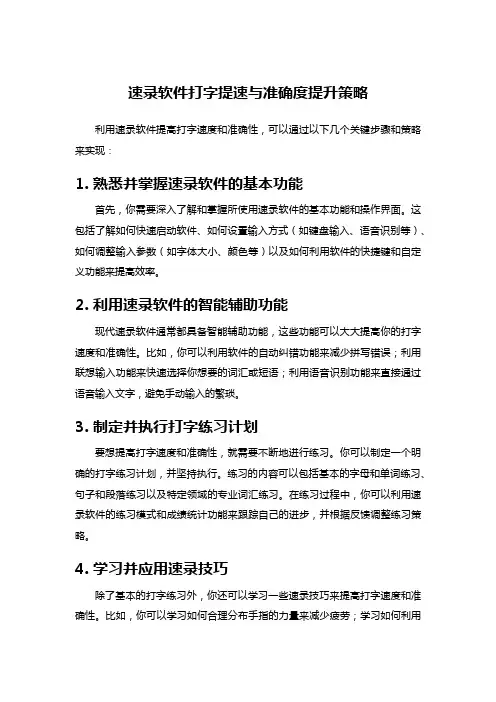 速录软件打字提速与准确度提升策略

利用速录软件提高打字速度和准确性，可以通过以下几个关键步骤和策略来实现：

1. 熟悉并掌握速录软件的基本功能

首先，你需要深入了解和掌握所使用速录软件的基本功能和操作界面。这包括了解如何快速启动软件、如何设置输入方式（如键盘输入、语音识别等）、如何调整输入参数（如字体大小、颜色等）以及如何利用软件的快捷键和自定义功能来提高效率。

2. 利用速录软件的智能辅助功能

现代速录软件通常都具备智能辅助功能，这些功能可以大大提高你的打字速度和准确性。比如，你可以利用软件的自动纠错功能来减少拼写错误；利用联想输入功能来快速选择你想要的词汇或短语；利用语音识别功能来直接通过语音输入文字，避免手动输入的繁琐。

3. 制定并执行打字练习计划

要想提高打字速度和准确性，就需要不断地进行练习。你可以制定一个明确的打字练习计划，并坚持执行。练习的内容可以包括基本的字母和单词练习、句子和段落练习以及特定领域的专业词汇练习。在练习过程中，你可以利用速录软件的练习模式和成绩统计功能来跟踪自己的进步，并根据反馈调整练习策略。

4. 学习并应用速录技巧

除了基本的打字练习外，你还可以学习一些速录技巧来提高打字速度和准确性。比如，你可以学习如何合理分布手指的力量来减少疲劳；学习如何利用